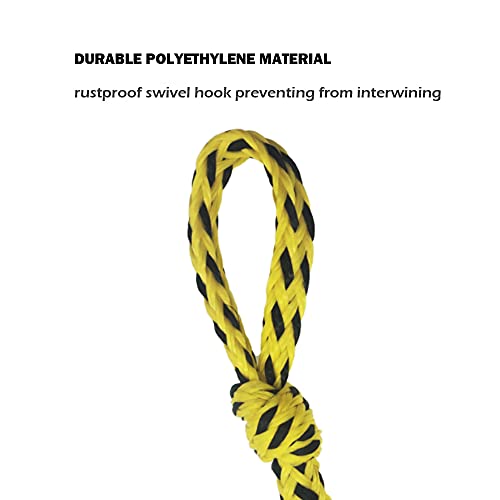 DURABLE POLYETHYLENE MATERIAL

rustproof swivel hook preventing from interwining